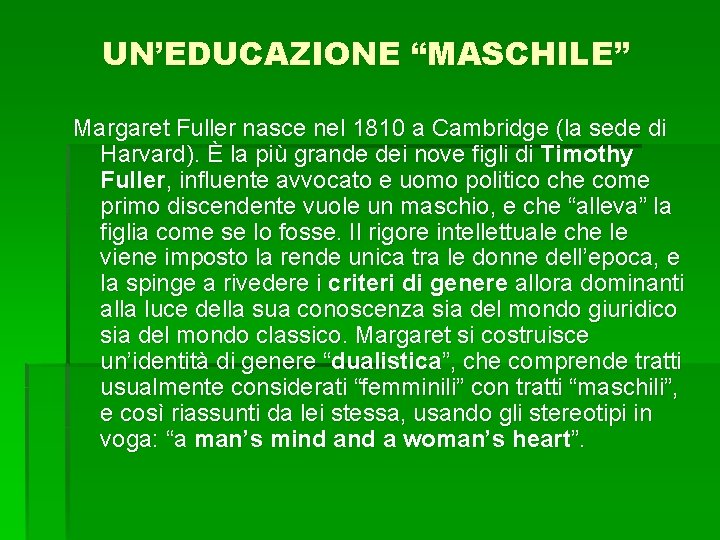 UN'EDUCAZIONE "MASCHILE"

Margaret Fuller nasce nel 1810 a Cambridge (la sede di Harvard). È la più grande dei nove figli di Timothy Fuller, influente avvocato e uomo politico che come primo discendente vuole un maschio, e che "alleva" la figlia come se lo fosse. Il rigore intellettuale che le viene imposto la rende unica tra le donne dell'epoca, e la spinge a rivedere i criteri di genere allora dominanti alla luce della sua conoscenza sia del mondo giuridico sia del mondo classico. Margaret si costruisce un'identità di genere "dualistica", che comprende tratti usualmente considerati "femminili" con tratti "maschili", e così riassunti da lei stessa, usando gli stereotipi in voga: "a man's mind and a woman's heart".